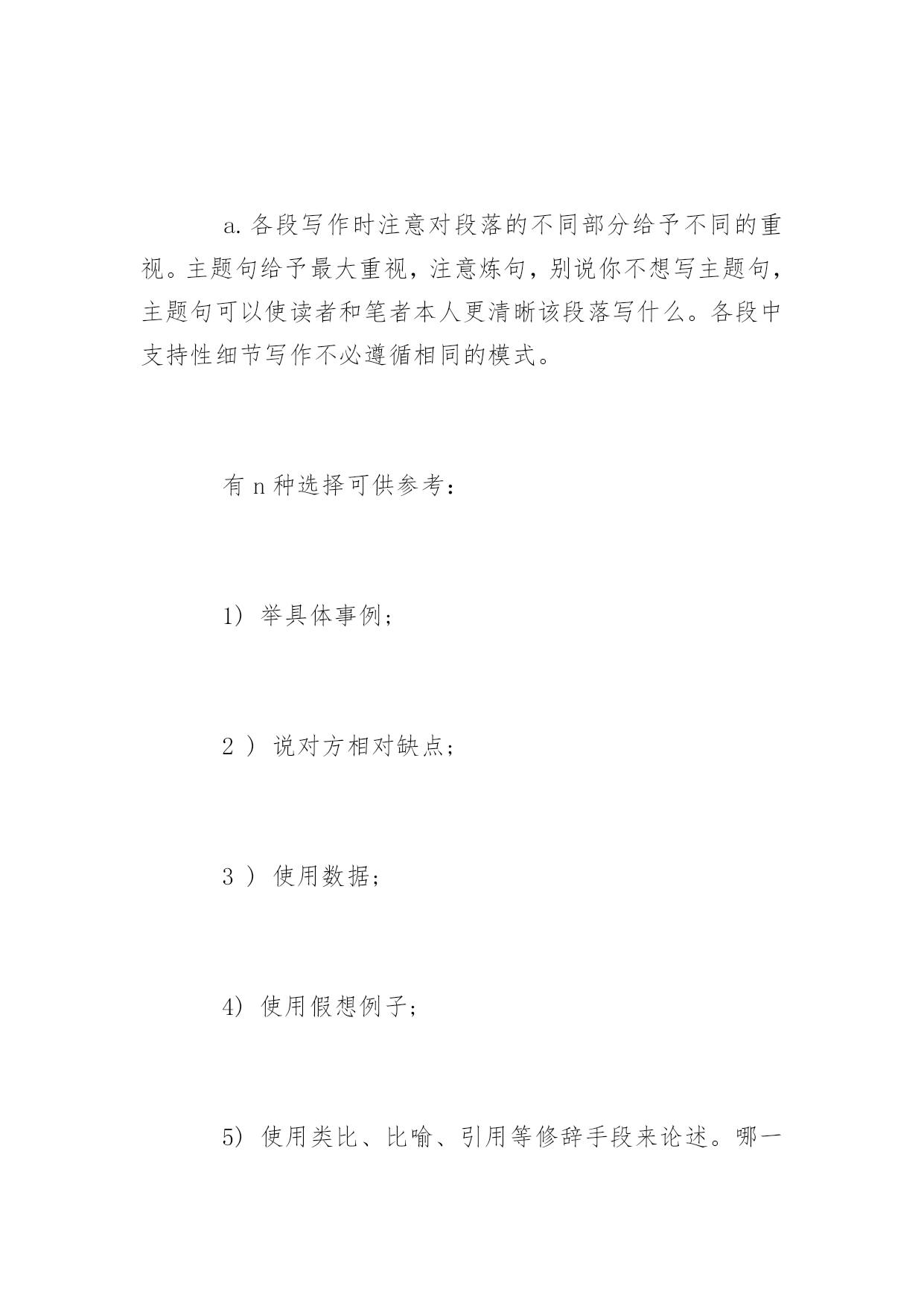 a. 各段写作时注意对段落的不同部分给予不同的重视。主题句给予最大重视，注意炼句，别说你不想写主题句，主题句可以使读者和笔者本人更清晰该段落写什么。各段中支持性细节写作不必遵循相同的模式。

有 n 种选择可供参考：

1） 举具体事例；

2 ） 说对方相对缺点；

3 ） 使用数据；

4） 使用假想例子；

5） 使用类比、比喻、引用等修辞手段来论述。哪一